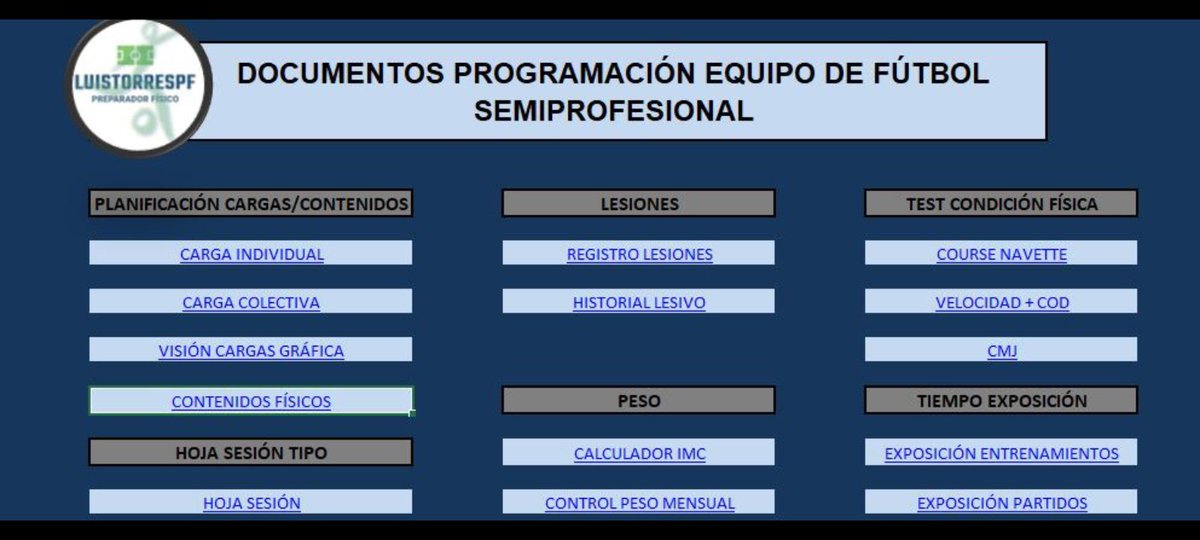 LUISTORRESPF
PREPARADOR FÍSICO

DOCUMENTOS PROGRAMACIÓN EQUIPO DE FÚTBOL SEMIPROFESIONAL

PLANIFICACIÓN CARGAS/CONTENIDOS

CARGA INDIVIDUAL

CARGA COLECTIVA

VISIÓN CARGAS GRÁFICA

CONTENIDOS FÍSICOS

HOJA SESIÓN TIPO

HOJA SESIÓN

LESIONES

REGISTRO LESIONES

HISTORIAL LESIVO

PESO

CALCULADOR IMC

CONTROL PESO MENSUAL

TEST CONDICIÓN FÍSICA

COURSE NAVETTE

VELOCIDAD + COD

CMJ

TIEMPO EXPOSICIÓN

EXPOSICIÓN ENTRENAMIENTOS

EXPOSICIÓN PARTIDOS